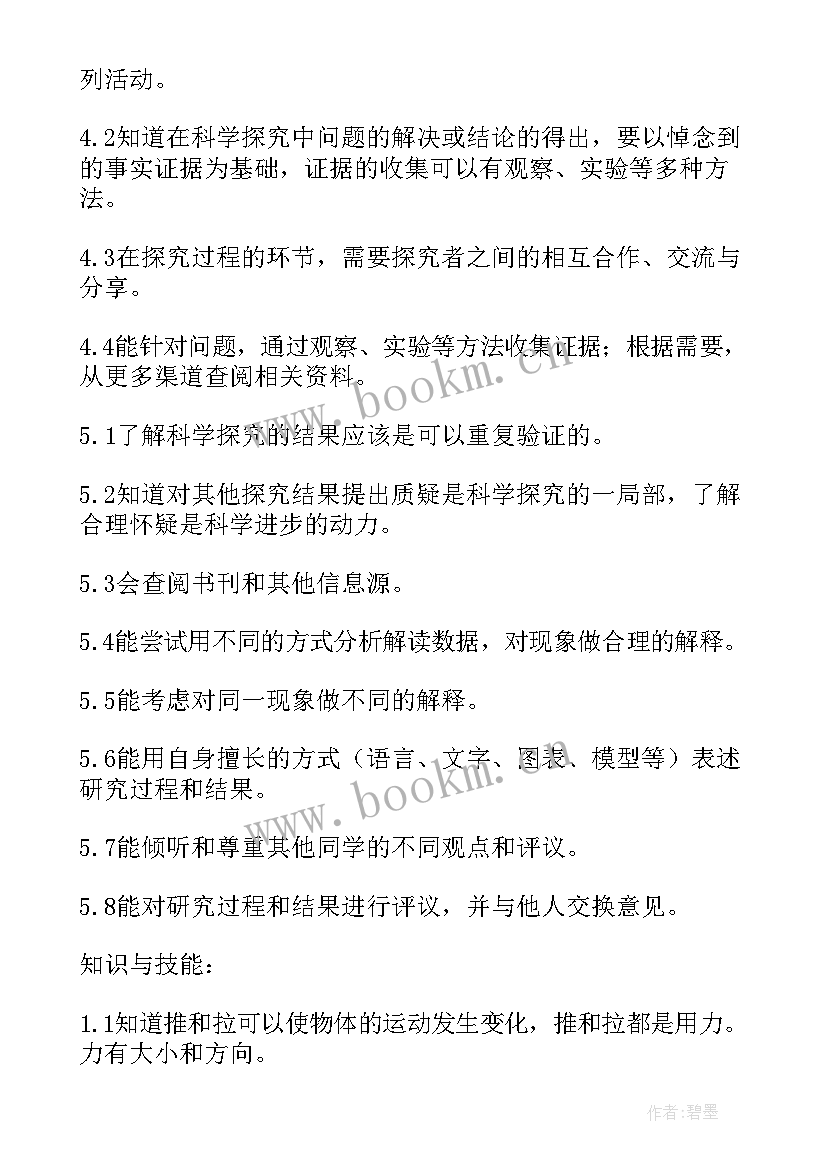 列活动。

4.2知道在科学探究中问题的解决或结论的得出，要以悼念到的事实证据为基础，证据的收集可以有观察、实验等多种方法。

4.3在探究过程的环节，需要探究者之间的相互合作、交流与分享。

4.4能针对问题，通过观察、实验等方法收集证据；根据需要，从更多渠道查阅相关资料。

5.1了解科学探究的结果应该是可以重复验证的。

5.2知道对其他探究结果提出质疑是科学探究的一局部，了解合理怀疑是科学进步的动力。

5.3会查阅书刊和其他信息源。

5.4能尝试用不同的方式分析解读数据，对现象做合理的解释。

5.5能考虑对同一现象做不同的解释。

5.6能用自身擅长的方式（语言、文字、图表、模型等）表述研究过程和结果。

5.7能倾听和尊重其他同学的不同观点和评议。

5.8能对研究过程和结果进行评议，并与他人交换意见。

知识与技能：

1.1知道推和拉可以使物体的运动发生变化，推和拉都是用力。力有大小和方向。

www.bookm.cn

www.bookm.cn

作者:碧墨